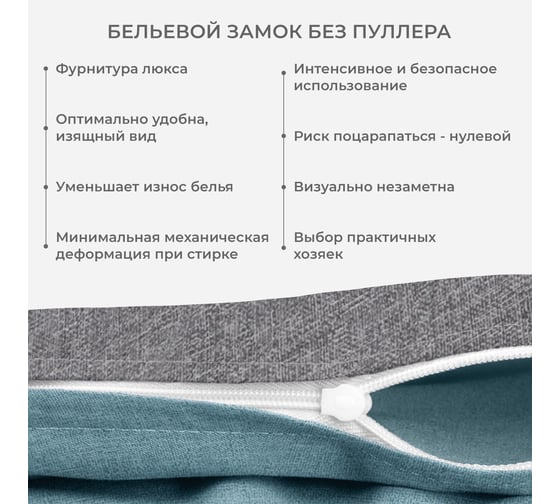 БЕЛЬЕВОЙ ЗАМОК БЕЗ ПУЛЛЕРА

Фурнитура люкса

Оптимально удобна, изящный вид

Уменьшает износ белья

Минимальная механическая деформация при стирке

Интенсивное и безопасное использование

Риск поцарапаться - нулевой

Визуально незаметна

Выбор практичных хозяек